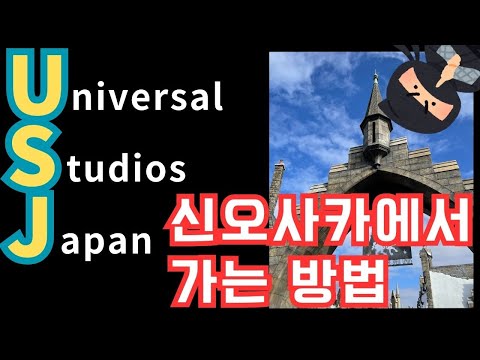 Universal
Studios
Japan

신오사카에서
가는 방법